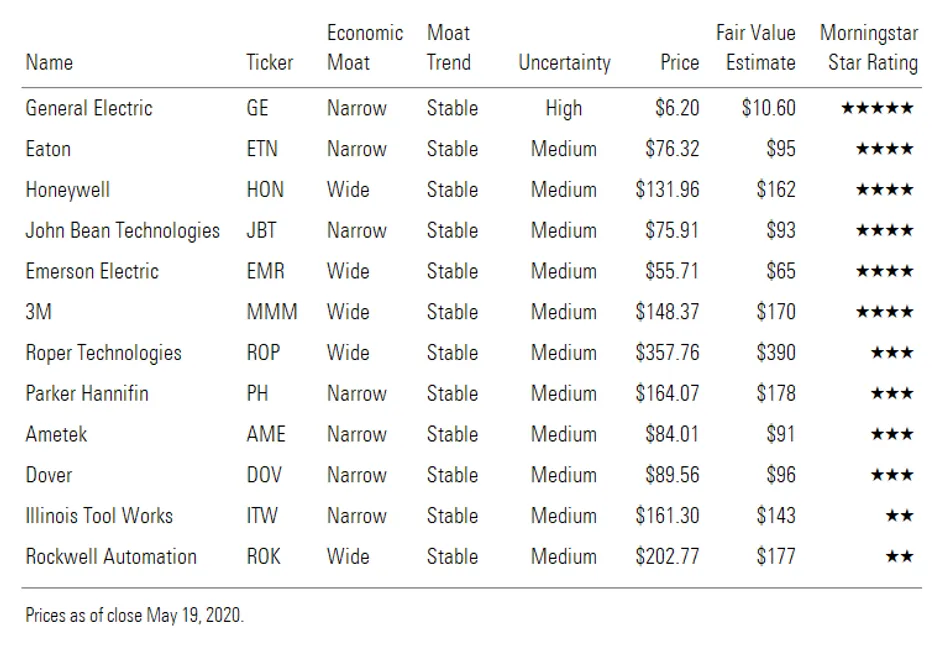 | Name | Ticker | Economic Moat | Moat Trend | Uncertainty | Price | Fair Value Estimate | Morningstar Star Rating |
|---|---|---|---|---|---|---|---|
| General Electric | GE | Narrow | Stable | High | $6.20 | $10.60 | ★★★★★ |
| Eaton | ETN | Narrow | Stable | Medium | $76.32 | $95 | ★★★★ |
| Honeywell | HON | Wide | Stable | Medium | $131.96 | $162 | ★★★★ |
| John Bean Technologies | JBT | Narrow | Stable | Medium | $75.91 | $93 | ★★★★ |
| Emerson Electric | EMR | Wide | Stable | Medium | $55.71 | $65 | ★★★★ |
| 3M | MMM | Wide | Stable | Medium | $148.37 | $170 | ★★★★ |
| Roper Technologies | ROP | Wide | Stable | Medium | $357.76 | $390 | ★★★ |
| Parker Hannifin | PH | Narrow | Stable | Medium | $164.07 | $178 | ★★★ |
| Ametek | AME | Narrow | Stable | Medium | $84.01 | $91 | ★★★ |
| Dover | DOV | Narrow | Stable | Medium | $89.56 | $96 | ★★★ |
| Illinois Tool Works | ITW | Narrow | Stable | Medium | $161.30 | $143 | ★★ |
| Rockwell Automation | ROK | Wide | Stable | Medium | $202.77 | $177 | ★★ |

Prices as of close May 19, 2020.